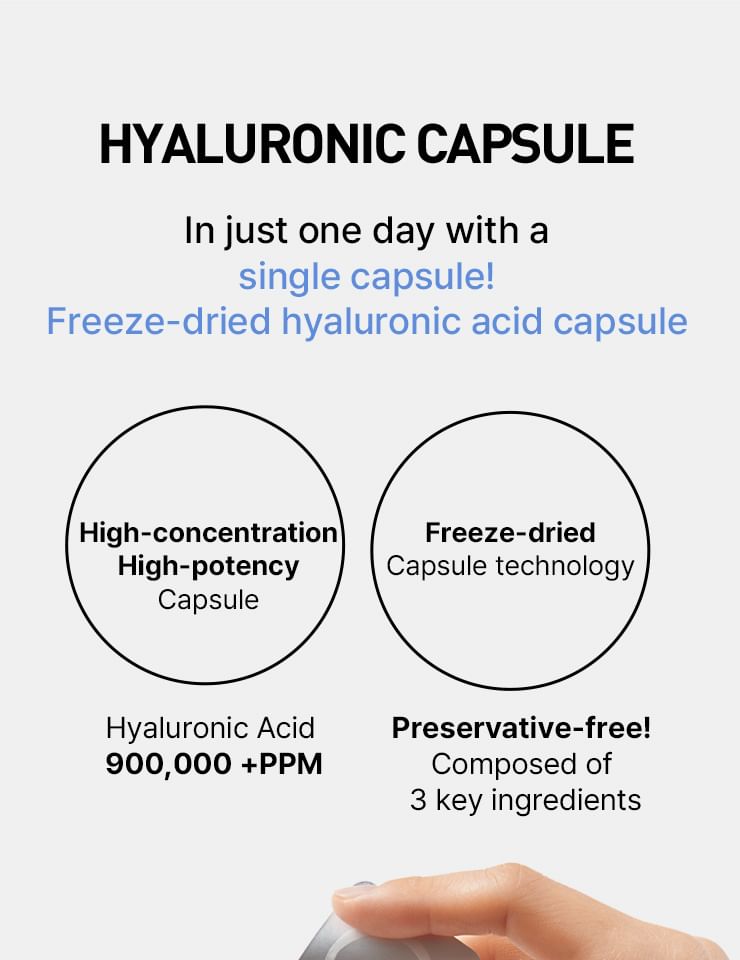 HYALURONIC CAPSULE

In just one day with a single capsule! Freeze-dried hyaluronic acid capsule

High-concentration
High-potency
Capsule

Hyaluronic Acid
900,000 +PPM

Freeze-dried
Capsule technology

Preservative-free!
Composed of
3 key ingredients